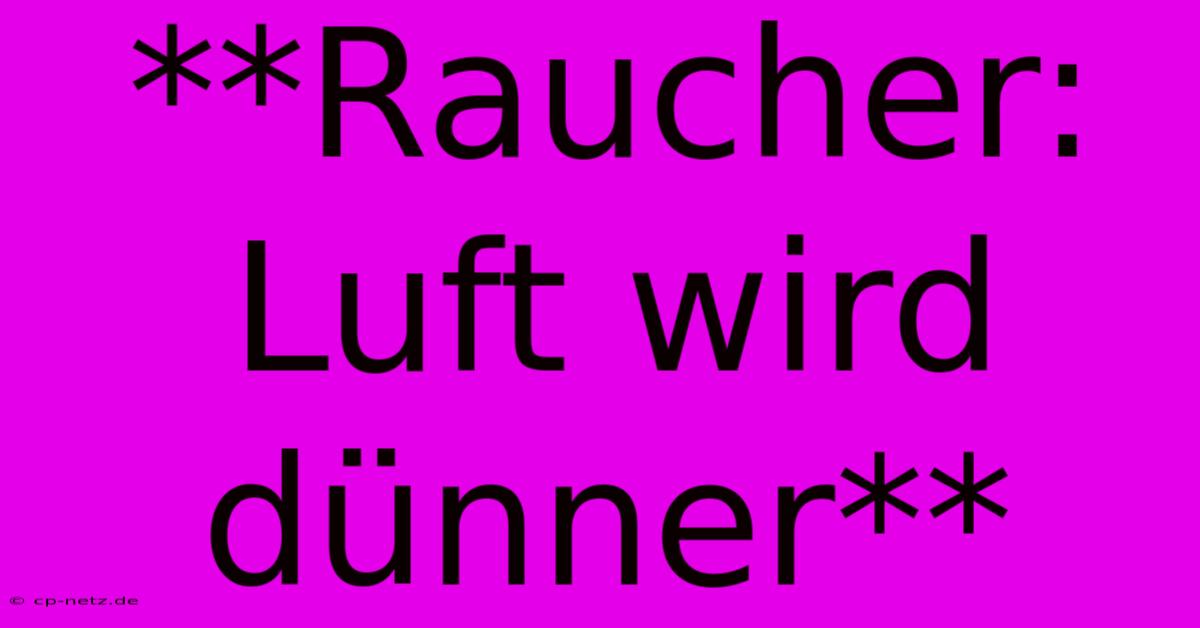 **Raucher: Luft wird dünner**

© cp-netz.de